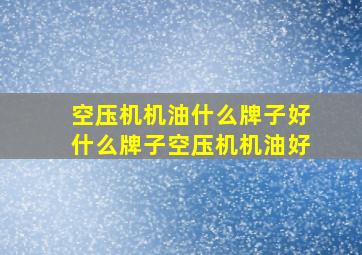 空压机机油什么牌子好
什么牌子空压机机油好